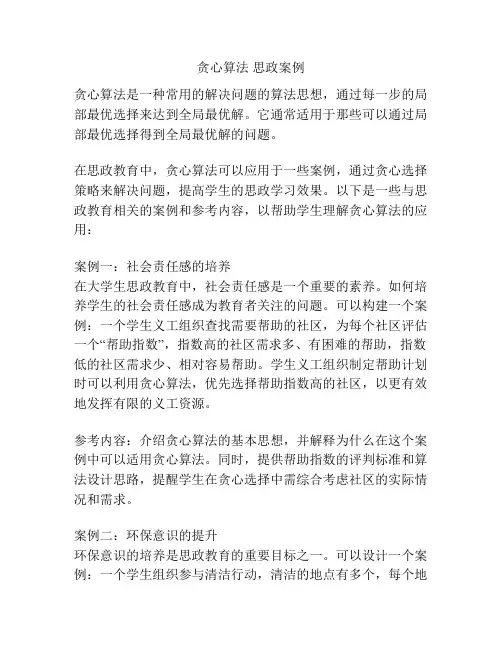 贪心算法 思政案例

贪心算法是一种常用的解决问题的算法思想，通过每一步的局部最优选择来达到全局最优解。它通常适用于那些可以通过局部最优选择得到全局最优解的问题。

在思政教育中，贪心算法可以应用于一些案例，通过贪心选择策略来解决问题，提高学生的思政学习效果。以下是一些与思政教育相关的案例和参考内容，以帮助学生理解贪心算法的应用：

案例一：社会责任感的培养
在大学生思政教育中，社会责任感是一个重要的素养。如何培养学生的社会责任感成为教育者关注的问题。可以构建一个案例：一个学生义工组织查找需要帮助的社区，为每个社区评估一个“帮助指数”，指数高的社区需求多、有困难的帮助，指数低的社区需求少、相对容易帮助。学生义工组织制定帮助计划时可以利用贪心算法，优先选择帮助指数高的社区，以更有效地发挥有限的义工资源。

参考内容：介绍贪心算法的基本思想，并解释为什么在这个案例中可以适用贪心算法。同时，提供帮助指数的评判标准和算法设计思路，提醒学生在贪心选择中需综合考虑社区的实际情况和需求。

案例二：环保意识的提升
环保意识的培养是思政教育的重要目标之一。可以设计一个案例：一个学生组织参与清洁行动，清洁的地点有多个，每个地